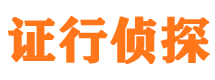 证行侦探